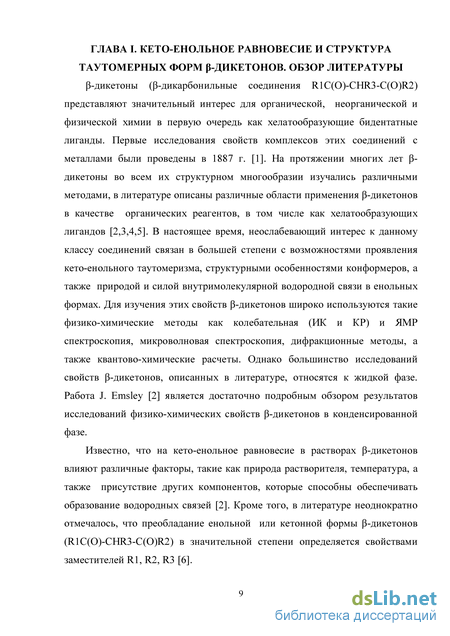 ГЛАВА I. КЕТО-ЕНОЛЬНОЕ РАВНОВЕСИЕ И СТРУКТУРА ТАУТОМЕРНЫХ ФОРМ β-ДИКЕТОНОВ. ОБЗОР ЛИТЕРАТУРЫ

β-дикетоны (β-дикарбонильные соединения R1C(O)-CHR3-C(O)R2) представляют значительный интерес для органической, неорганической и физической химии в первую очередь как хелатообразующие бидентатные лиганды. Первые исследования свойств комплексов этих соединений с металлами были проведены в 1887 г. [1]. На протяжении многих лет β-дикетоны во всем их структурном многообразии изучались различными методами, в литературе описаны различные области применения β-дикетонов в качестве органических реагентов, в том числе как хелатообразующих лигандов [2,3,4,5]. В настоящее время, неослабевающий интерес к данному классу соединений связан в большей степени с возможностями проявления кето-енольного таутомеризма, структурными особенностями конформеров, а также природой и силой внутримолекулярной водородной связи в енольных формах. Для изучения этих свойств β-дикетонов широко используются такие физико-химические методы как колебательная (ИК и КР) и ЯМР спектроскопия, микроволновая спектроскопия, дифракционные методы, а также квантово-химические расчеты. Однако большинство исследований свойств β-дикетонов, описанных в литературе, относятся к жидкой фазе. Работа J. Emsley [2] является достаточно подробным обзором результатов исследований физико-химических свойств β-дикетонов в конденсированной фазе.

Известно, что на кето-енольное равновесие в растворах β-дикетонов влияют различные факторы, такие как природа растворителя, температура, а также присутствие других компонентов, которые способны обеспечивать образование водородных связей [2]. Кроме того, в литературе неоднократно отмечалось, что преобладание енольной или кетонной формы β-дикетонов (R1C(O)-CHR3-C(O)R2) в значительной степени определяется свойствами заместителей R1, R2, R3 [6].

9

dsLib.net
библиотека диссертаций